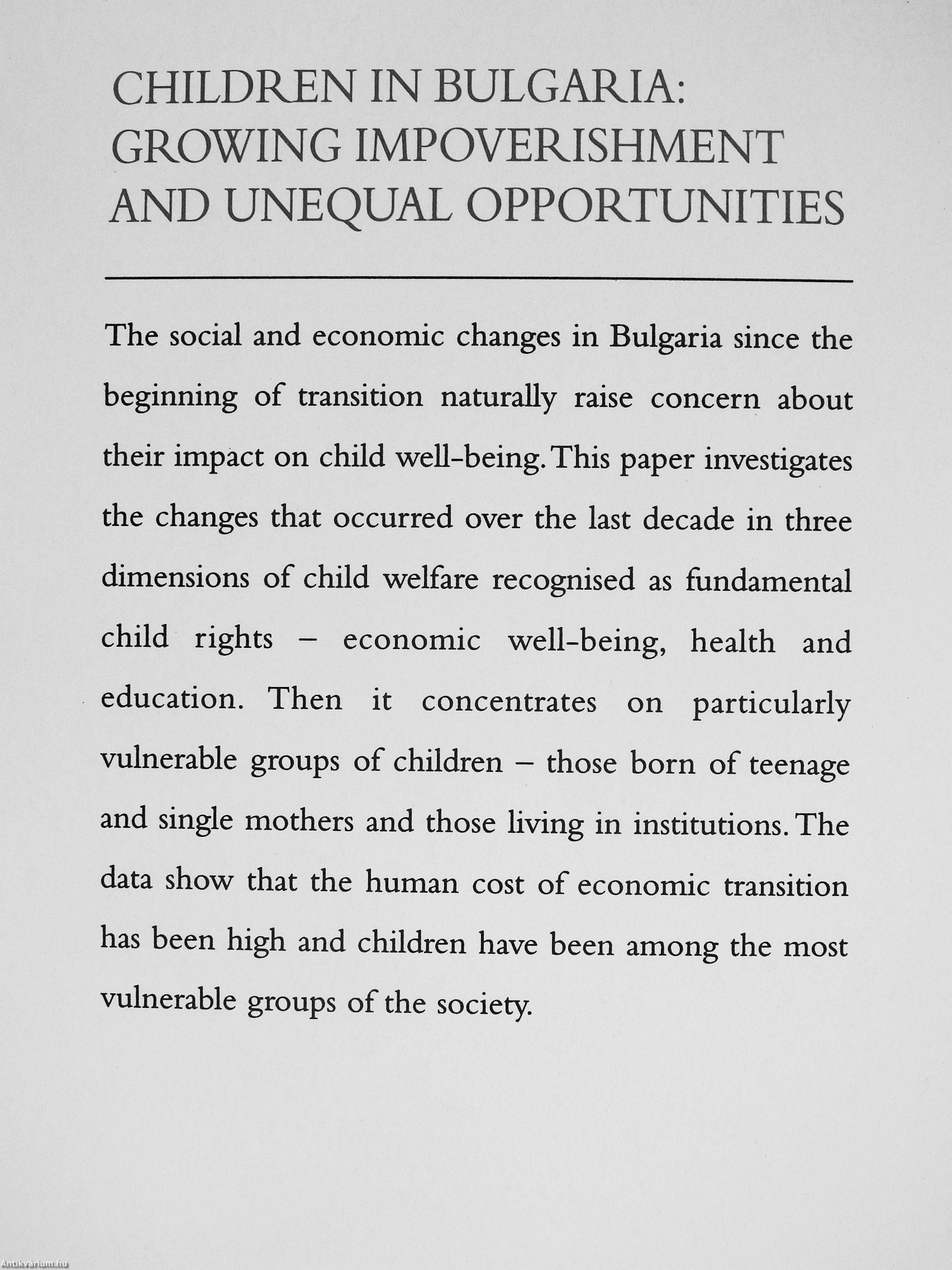 CHILDREN IN BULGARIA: GROWING IMPOVERISHMENT AND UNEQUAL OPPORTUNITIES

The social and economic changes in Bulgaria since the beginning of transition naturally raise concern about their impact on child well-being. This paper investigates the changes that occurred over the last decade in three dimensions of child welfare recognised as fundamental child rights – economic well-being, health and education. Then it concentrates on particularly vulnerable groups of children – those born of teenage and single mothers and those living in institutions. The data show that the human cost of economic transition has been high and children have been among the most vulnerable groups of the society.

Antikvarium.hu